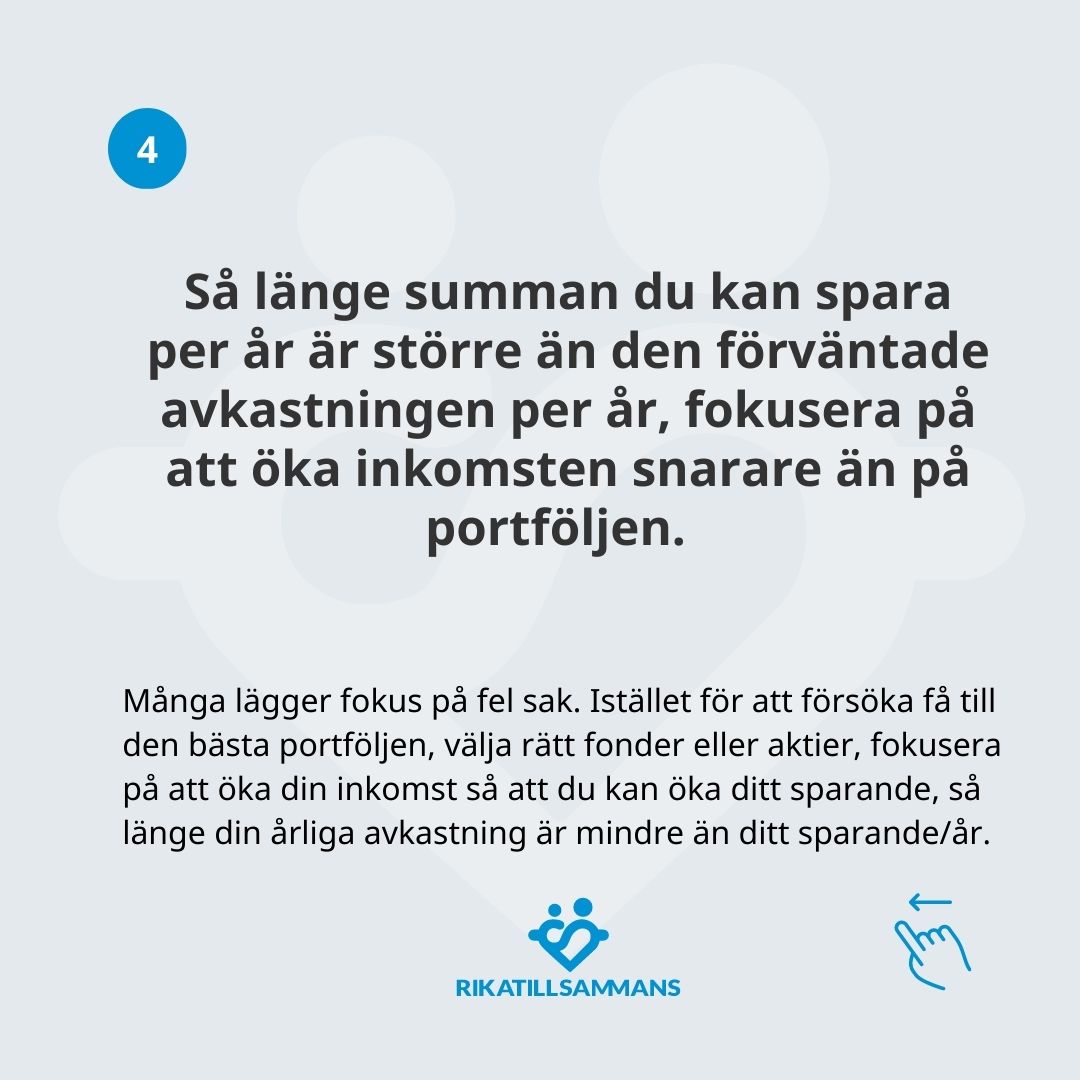 4

Så länge summan du kan spara per år är större än den förväntade avkastningen per år, fokusera på att öka inkomsten snarare än på portföljen.

Många lägger fokus på fel sak. Istället för att försöka få till den bästa portföljen, välja rätt fonder eller aktier, fokusera på att öka din inkomst så att du kan öka ditt sparande, så länge din årliga avkastning är mindre än ditt sparande/år.

RIKATILLSAMMANS